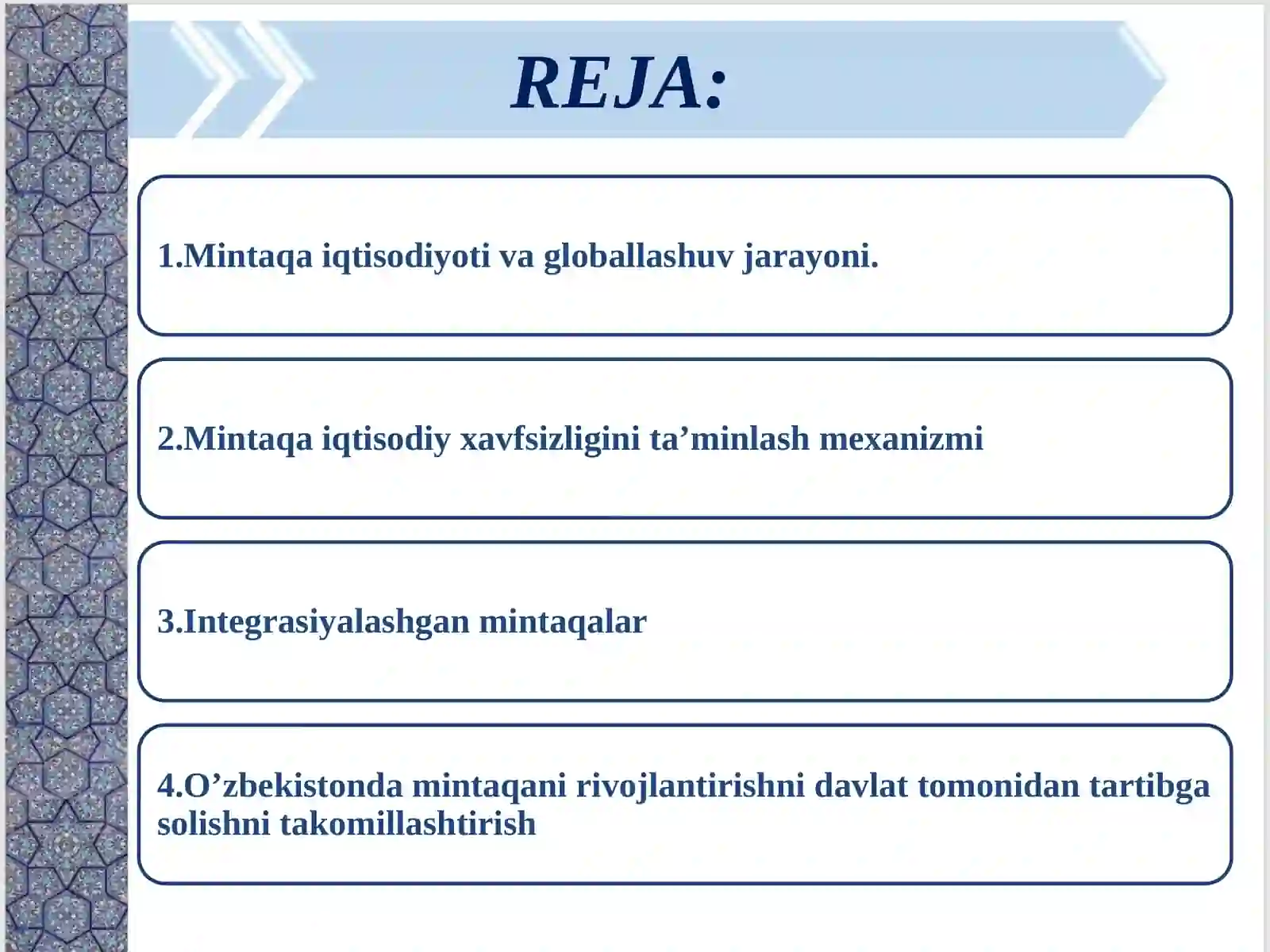 REJA:

1.Mintaqa iqtisodiyoti va globallashuv jarayoni.

2.Mintaqa iqtisodiy xavfsizligini ta’minlash mexanizmi

3.Integrasiyalashgan mintaqalar

4.O’zbekistonda mintaqani rivojlantirishni davlat tomonidan tartibga solishni takomillashtirish